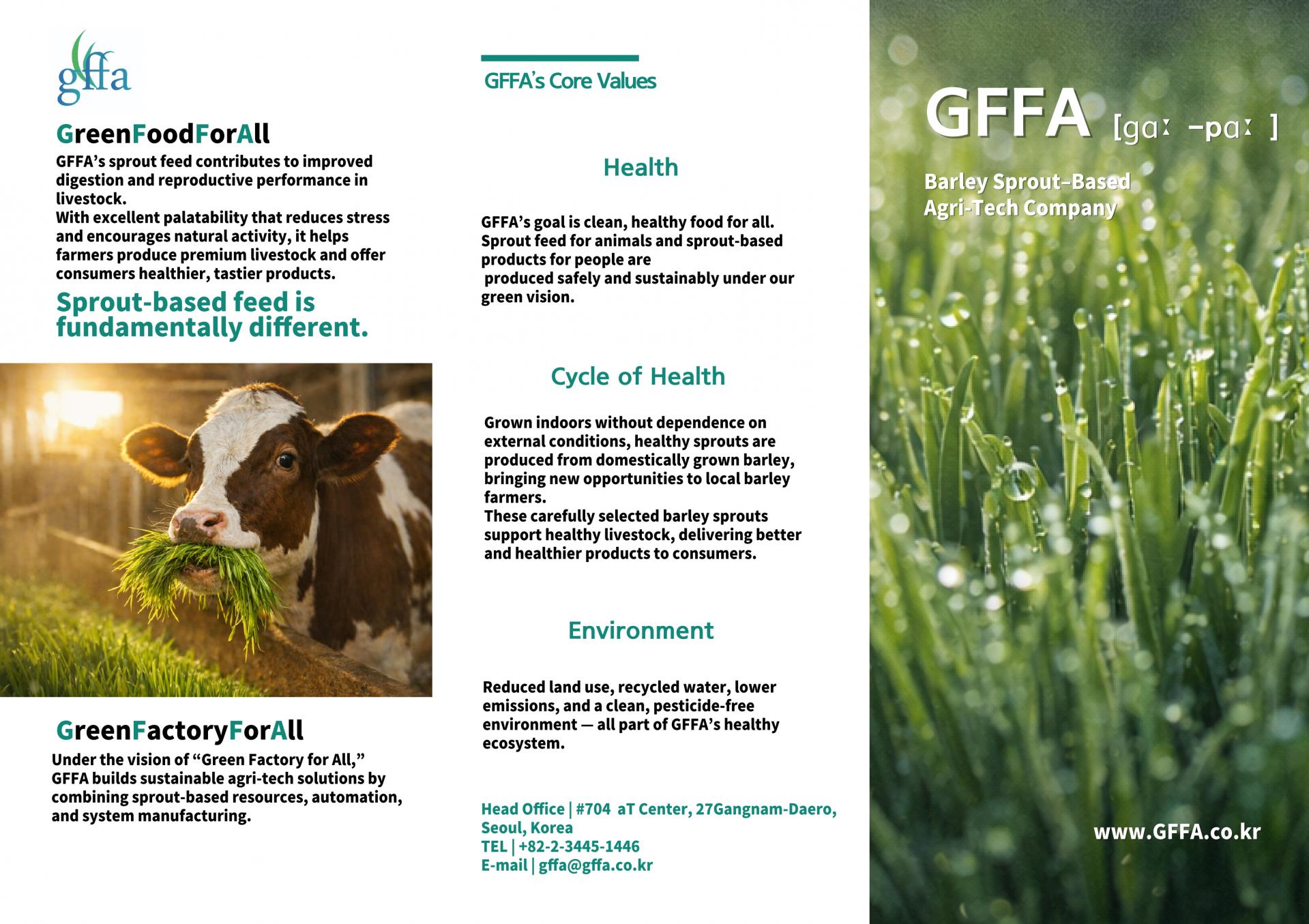 gffa

GreenFoodForAll

GFFA's sprout feed contributes to improved digestion and reproductive performance in livestock.
With excellent palatability that reduces stress and encourages natural activity, it helps farmers produce premium livestock and offer consumers healthier, tastier products.

Sprout-based feed is fundamentally different.

GreenFactoryForAll

Under the vision of "Green Factory for All," GFFA builds sustainable agri-tech solutions by combining sprout-based resources, automation, and system manufacturing.

GFFA's Core Values

Health

GFFA's goal is clean, healthy food for all. Sprout feed for animals and sprout-based products for people are produced safely and sustainably under our green vision.

Cycle of Health

Grown indoors without dependence on external conditions, healthy sprouts are produced from domestically grown barley, bringing new opportunities to local barley farmers.
These carefully selected barley sprouts support healthy livestock, delivering better and healthier products to consumers.

Environment

Reduced land use, recycled water, lower emissions, and a clean, pesticide-free environment — all part of GFFA's healthy ecosystem.

Head Office | #704 aT Center, 27Gangnam-Daero, Seoul, Korea
TEL | +82-2-3445-1446
E-mail | gffa@gffa.co.kr

GFFA [gaː -paː ]

Barley Sprout–Based Agri-Tech Company

www.GFFA.co.kr